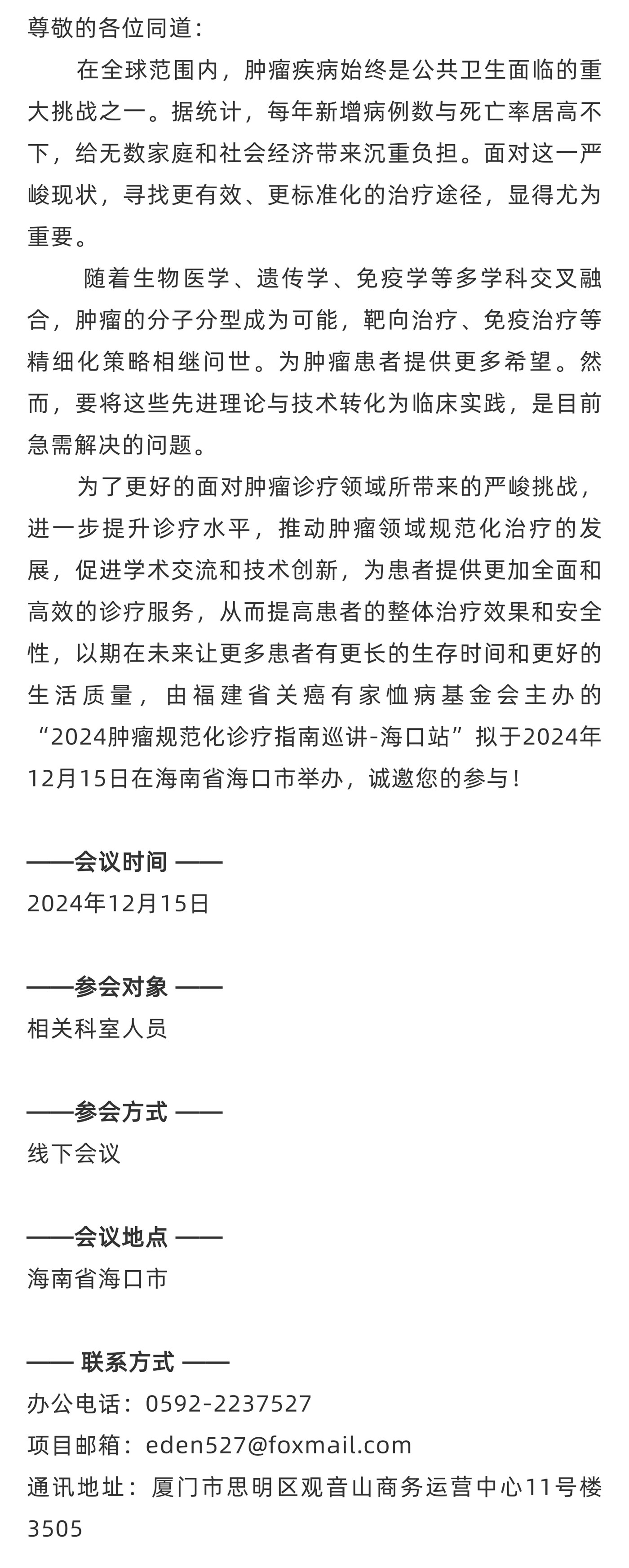 尊敬的各位同道：

在全球范围内，肿瘤疾病始终是公共卫生面临的重大挑战之一。据统计，每年新增病例数与死亡率居高不下，给无数家庭和社会经济带来沉重负担。面对这一严峻现状，寻找更有效、更标准化的治疗途径，显得尤为重要。

随着生物医学、遗传学、免疫学等多学科交叉融合，肿瘤的分子分型成为可能，靶向治疗、免疫治疗等精细化策略相继问世。为肿瘤患者提供更多希望。然而，要将这些先进理论与技术转化为临床实践，是目前急需解决的问题。

为了更好的面对肿瘤诊疗领域所带来的严峻挑战，进一步提升诊疗水平，推动肿瘤领域规范化治疗的发展，促进学术交流和技术创新，为患者提供更加全面和高效的诊疗服务，从而提高患者的整体治疗效果和安全性，以期在未来让更多患者有更长的生存时间和更好的生活质量，由福建省关癌有家恤病基金会主办的“2024肿瘤规范化诊疗指南巡讲-海口站”拟于2024年12月15日在海南省海口市举办，诚邀您的参与！

——会议时间 ——
2024年12月15日

——参会对象 ——
相关科室人员

——参会方式 ——
线下会议

——会议地点 ——
海南省海口市

—— 联系方式 ——
办公电话：0592-2237527
项目邮箱：eden527@foxmail.com
通讯地址：厦门市思明区观音山商务运营中心11号楼3505